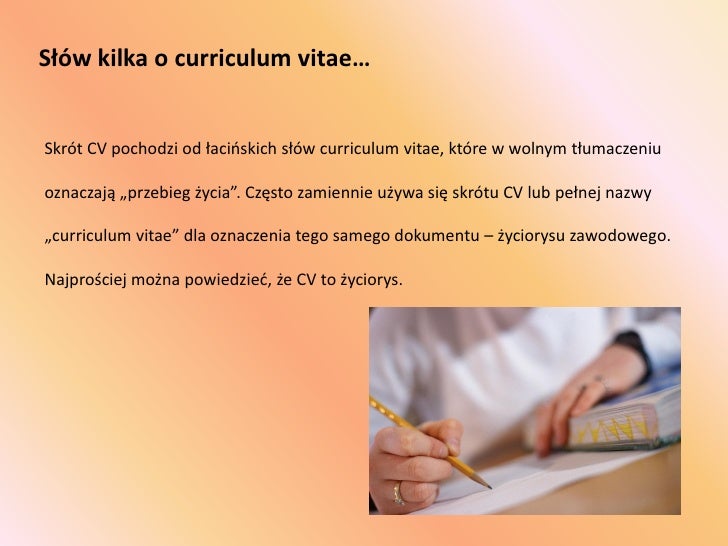 Słów kilka o curriculum vitae…

Skrót CV pochodzi od łacińskich słów curriculum vitae, które w wolnym tłumaczeniu oznaczają „przebieg życia”. Często zamiennie używa się skrótu CV lub pełnej nazwy „curriculum vitae” dla oznaczenia tego samego dokumentu – życiorysu zawodowego. Najprościej można powiedzieć, że CV to życiorys.